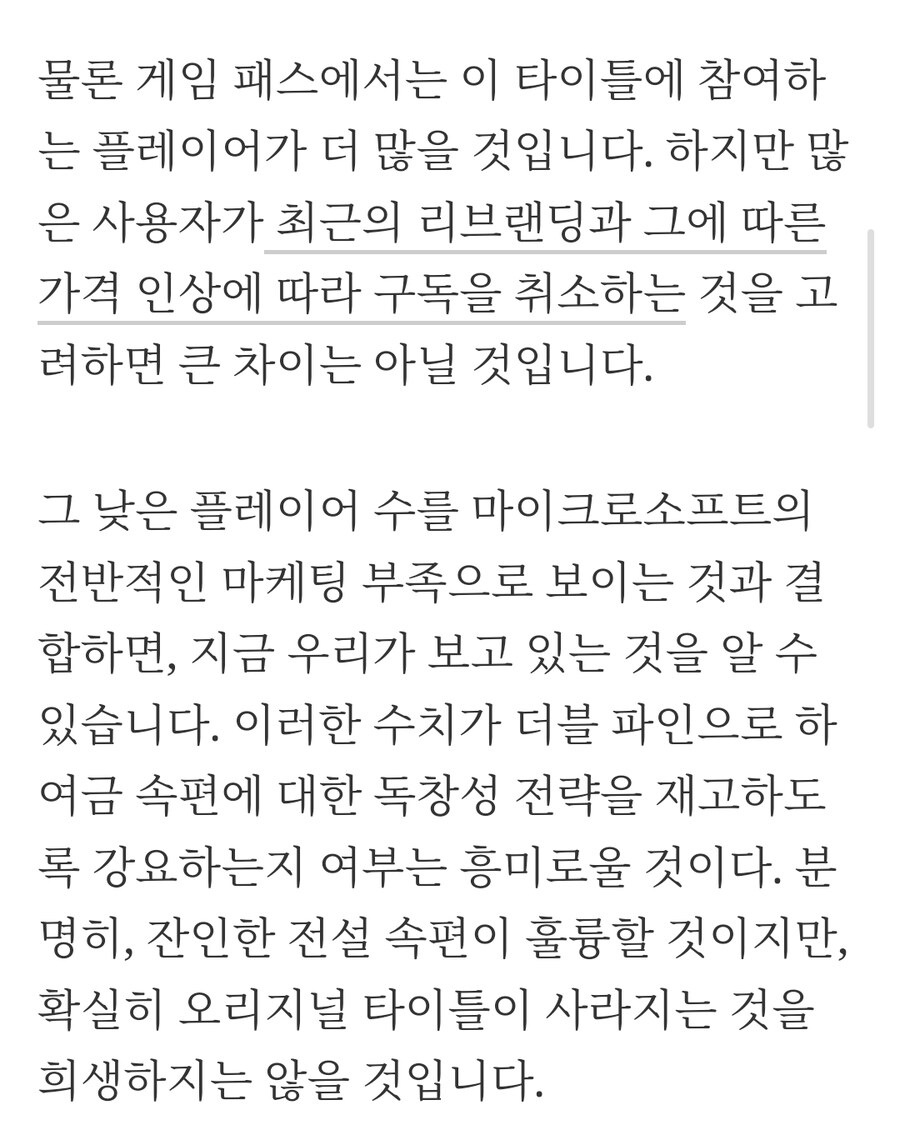 물론 게임 패스에서는 이 타이틀에 참여하는 플레이어가 더 많을 것입니다. 하지만 많은 사용자가 최근의 리브랜딩과 그에 따른 가격 인상에 따라 구독을 취소하는 것을 고려하면 큰 차이는 아닐 것입니다.

그 낮은 플레이어 수를 마이크로소프트의 전반적인 마케팅 부족으로 보이는 것과 결합하면, 지금 우리가 보고 있는 것을 알 수 있습니다. 이러한 수치가 더블 파인으로 하여금 속편에 대한 독창성 전략을 재고하도록 강요하는지 여부는 흥미로울 것이다. 분명히, 잔인한 전설 속편이 훌륭할 것이지만, 확실히 오리지널 타이틀이 사라지는 것을 희생하지는 않을 것입니다.